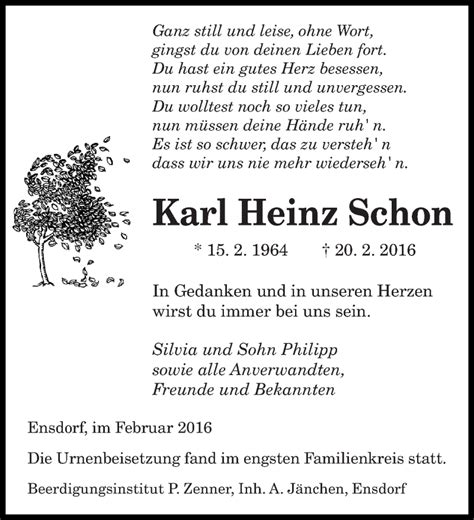 Ganz still und leise, ohne Wort,
gingst du von deinen Lieben fort.
Du hast ein gutes Herz besessen,
nun ruhst du still und unvergessen.
Du wolltest noch so vieles tun,
nun müssen deine Hände ruh' n.
Es ist so schwer, das zu versteh' n
dass wir uns nie mehr wiederseh' n.

Karl Heinz Schon

* 15. 2. 1964 † 20. 2. 2016

In Gedanken und in unseren Herzen
wirst du immer bei uns sein.

Silvia und Sohn Philipp
sowie alle Anverwandten,
Freunde und Bekannten

Ensdorf, im Februar 2016

Die Urnenbeisetzung fand im engsten Familienkreis statt.

Beerdigungsinstitut P. Zenner, Inh. A. Jänchen, Ensdorf